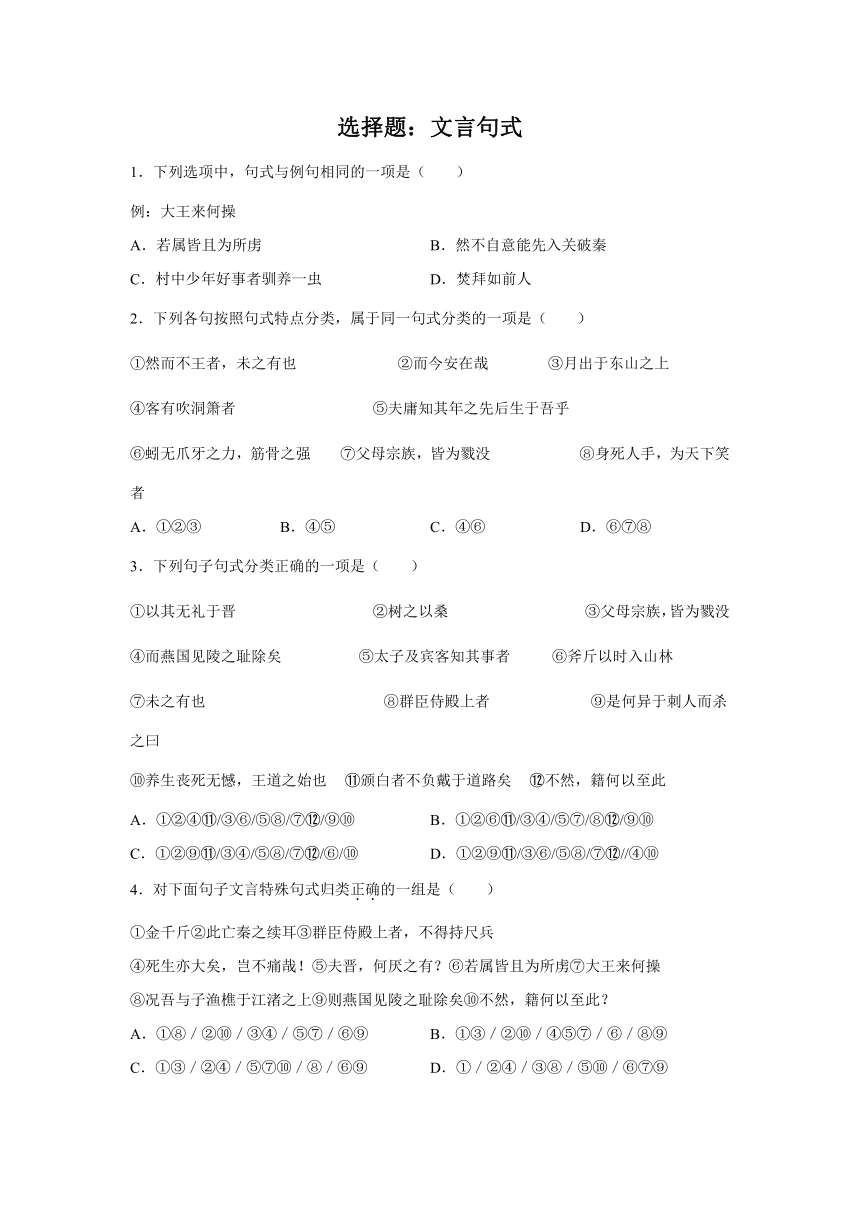 选择题：文言句式

1．下列选项中，句式与例句相同的一项是（　　）

例：大王来何操

A．若属皆且为所虏

B．然不自意能先入关破秦

C．村中少年好事者驯养一虫

D．樊拜如前人

2．下列各句按照句式特点分类，属于同一句式分类的一项是（　　）

①然而不王者，未之有也　②而今安在哉　③月出于东山之上

④客有吹洞箫者　⑤夫庸知其年之先后生于吾乎

⑥蚓无爪牙之力，筋骨之强　⑦父母宗族，皆为戮没　⑧身死人手，为天下笑者

A．①②③

B．④⑤

C．④⑥

D．⑥⑦⑧

3．下列句子句式分类正确的一项是（　　）

①以其无礼于晋　②树之以桑　③父母宗族，皆为戮没

④而燕国见陵之耻除矣　⑤太子及宾客知其事者　⑥斧斤以时入山林

⑦未之有也　⑧群臣侍殿上者　⑨是何异于刺人而杀之曰

⑩养生丧死无憾，王道之始也　⑪颁白者不负戴于道路矣　⑫不然，籍何以至此

A．①②④⑪/③⑥/⑤⑧/⑦⑫/⑨⑩

B．①②⑥⑪/③④/⑤⑦/⑧⑫/⑨⑩

C．①②⑨⑪/③④/⑤⑧/⑦⑫/⑥/⑩

D．①②⑨⑪/③⑥/⑤⑧/⑦⑫//④⑩

4．对下面句子文言特殊句式归类正确的一组是（　　）

①金千斤②此亡秦之续耳③群臣侍殿上者，不得持尺兵

④死生亦大矣，岂不痛哉！⑤夫晋，何厌之有？⑥若属皆且为所虏⑦大王来何操

⑧况吾与子渔樵于江渚之上⑨则燕国见陵之耻除矣⑩不然，籍何以至此？

A．①⑧ / ②⑩ / ③④ / ⑤⑦ / ⑥⑨

B．①③ / ②⑩ / ④⑤⑦ / ⑥ / ⑧⑨

C．①③ / ②④ / ⑤⑦⑩ / ⑧ / ⑥⑨

D．① / ②④ / ③⑧ / ⑤⑩ / ⑥⑦⑨